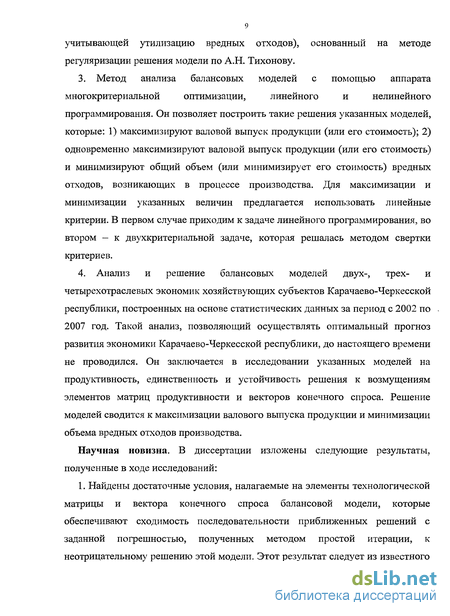 9

учитывающей утилизацию вредных отходов), основанный на методе регуляризации решения модели по А.Н. Тихонову.

3. Метод анализа балансовых моделей с помощью аппарата многокритериальной оптимизации, линейного и нелинейного программирования. Он позволяет построить такие решения указанных моделей, которые: 1) максимизируют валовой выпуск продукции (или его стоимость); 2) одновременно максимизируют валовой выпуск продукции (или его стоимость) и минимизируют общий объем (или минимизирует его стоимость) вредных отходов, возникающих в процессе производства. Для максимизации и минимизации указанных величин предлагается использовать линейные критерии. В первом случае приходим к задаче линейного программирования, во втором – к двухкритериальной задаче, которая решалась методом свертки критериев.

4. Анализ и решение балансовых моделей двух-, трех- и четырехотраслевых экономик хозяйствующих субъектов Карачаево-Черкесской республики, построенных на основе статистических данных за период с 2002 по 2007 год. Такой анализ, позволяющий осуществлять оптимальный прогноз развития экономики Карачаево-Черкесской республики, до настоящего времени не проводился. Он заключается в исследовании указанных моделей на продуктивность, единственность и устойчивость решения к возмущениям элементов матриц продуктивности и векторов конечного спроса. Решение моделей сводится к максимизации валового выпуска продукции и минимизации объема вредных отходов производства.

Научная новизна. В диссертации изложены следующие результаты, полученные в ходе исследований:

1. Найдены достаточные условия, налагаемые на элементы технологической матрицы и вектора конечного спроса балансовой модели, которые обеспечивают сходимость последовательности приближенных решений с заданной погрешностью, полученных методом простой итерации, к неотрицательному решению этой модели. Этот результат следует из известного

dsLib.net
библиотека диссертаций